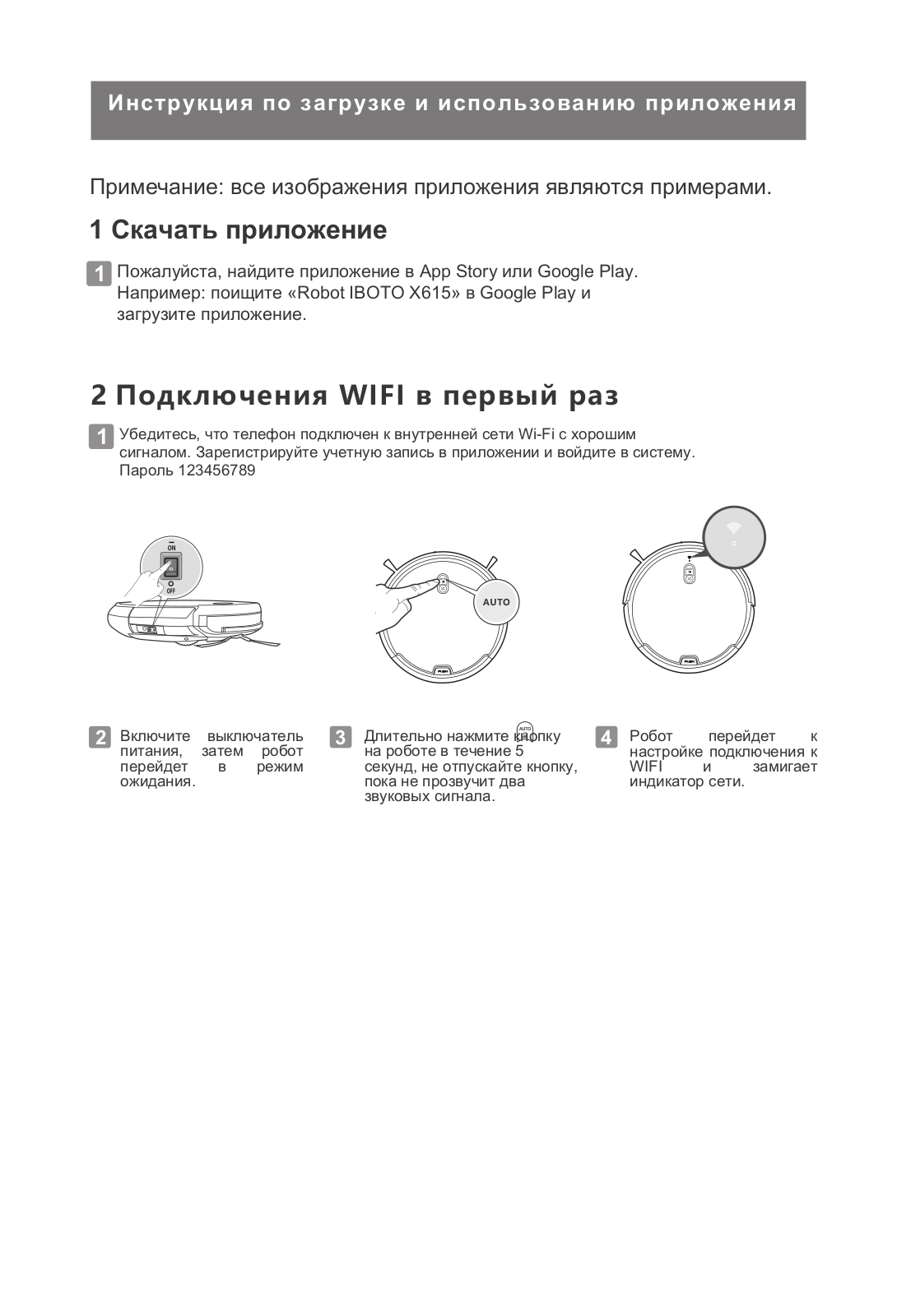 Инструкция по загрузке и использованию приложения

Примечание: все изображения приложения являются примерами.

1 Скачать приложение

1 Пожалуйста, найдите приложение в App Story или Google Play. Например: поищите «Robot IBOTO X615» в Google Play и загрузите приложение.

2 Подключения WIFI в первый раз

1 Убедитесь, что телефон подключен к внутренней сети Wi-Fi с хорошим сигналом. Зарегистрируйте учетную запись в приложении и войдите в систему. Пароль 123456789

ON
OFF

AUTO

2 Включите выключатель питания, затем робот перейдет в режим ожидания.

3 Длительно нажмите AUTO кнопку на роботе в течение 5 секунд, не отпускайте кнопку, пока не прозвучит два звуковых сигнала.

4 Робот перейдет к настройке подключения к WIFI и замигает индикатор сети.